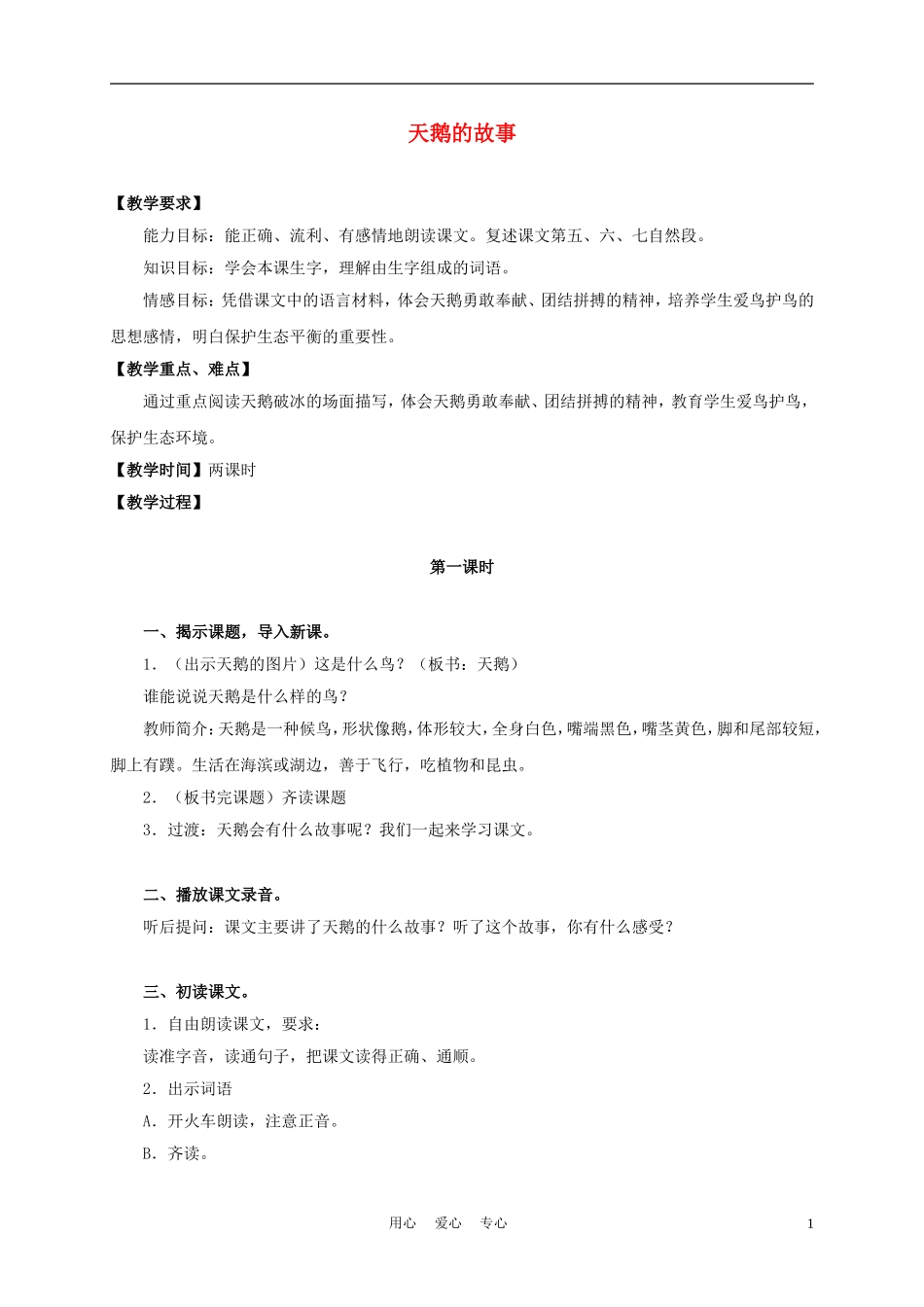 天鹅的故事

【教学要求】

能力目标：能正确、流利、有感情地朗读课文。复述课文第五、六、七自然段。

知识目标：学会本课生字，理解由生字组成的词语。

情感目标：凭借课文中的语言材料，体会天鹅勇敢奉献、团结拼搏的精神，培养学生爱鸟护鸟的思想感情，明白保护生态平衡的重要性。

【教学重点、难点】

通过重点阅读天鹅破冰的场面描写，体会天鹅勇敢奉献、团结拼搏的精神，教育学生爱鸟护鸟，保护生态环境。

【教学时间】两课时

【教学过程】

第一课时

一、揭示课题，导入新课。

1．（出示天鹅的图片）这是什么鸟？（板书：天鹅）

谁能说说天鹅是什么样的鸟？

教师简介：天鹅是一种候鸟，形状像鹅，体形较大，全身白色，嘴端黑色，嘴茎黄色，脚和尾部较短，脚上有蹼。生活在海滨或湖边，善于飞行，吃植物和昆虫。

2．（板书完课题）齐读课题

3．过渡：天鹅会有什么故事呢？我们一起来学习课文。

二、播放课文录音。

听后提问：课文主要讲了天鹅的什么故事？听了这个故事，你有什么感受？

三、初读课文。

1．自由朗读课文，要求：

读准字音，读通句子，把课文读得正确、通顺。

2．出示词语

A．开火车朗读，注意正音。

B．齐读。

用心　爱心　专心　1